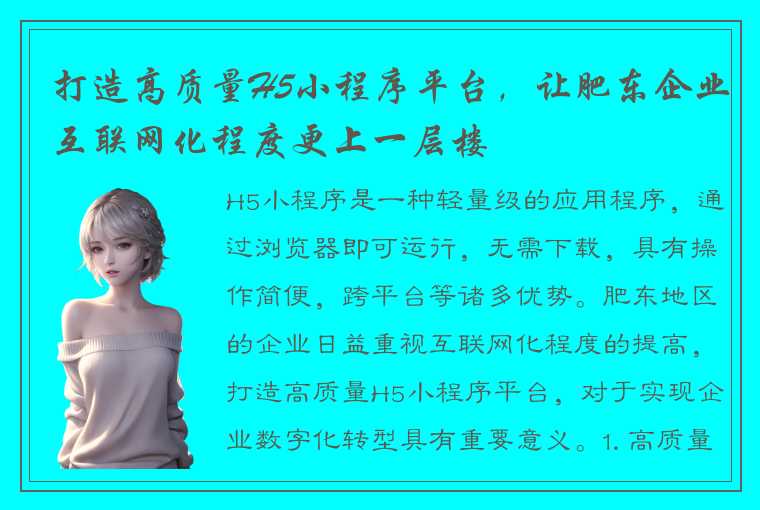 打造高质量H5小程序平台，让肥东企业互联网化程度更上一层楼

H5小程序是一种轻量级的应用程序，通过浏览器即可运行，无需下载，具有操作简便，跨平台等诸多优势。肥东地区的企业日益重视互联网化程度的提高，打造高质量H5小程序平台，对于实现企业数字化转型具有重要意义。1. 高质量